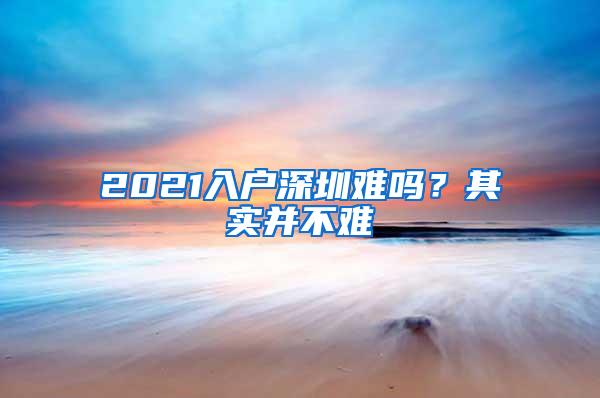 2021入户深圳难吗？其实并不难